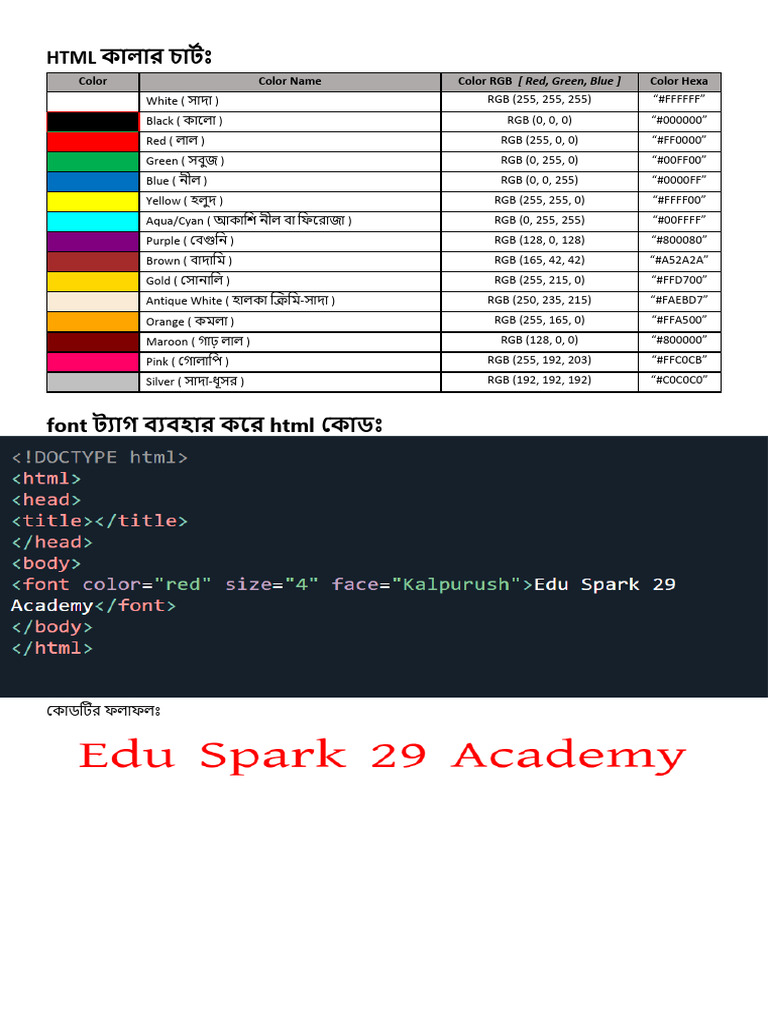 HTML কালার চার্টঃ

| Color | Color Name | Color RGB [ Red, Green, Blue ] | Color Hexa |
|---|---|---|---|
| | White ( সাদা ) | RGB (255, 255, 255) | "#FFFFFF" |
| | Black ( কালো ) | RGB (0, 0, 0) | "#000000" |
| | Red ( লাল ) | RGB (255, 0, 0) | "#FF0000" |
| | Green ( সবুজ ) | RGB (0, 255, 0) | "#00FF00" |
| | Blue ( নীল ) | RGB (0, 0, 255) | "#0000FF" |
| | Yellow ( হলুদ ) | RGB (255, 255, 0) | "#FFFF00" |
| | Aqua/Cyan ( আকাশি নীল বা ফিরোজা ) | RGB (0, 255, 255) | "#00FFFF" |
| | Purple ( বেগুনি ) | RGB (128, 0, 128) | "#800080" |
| | Brown ( বাদামি ) | RGB (165, 42, 42) | "#A52A2A" |
| | Gold ( সোনালি ) | RGB (255, 215, 0) | "#FFD700" |
| | Antique White ( হালকা ক্রিমি-সাদা ) | RGB (250, 235, 215) | "#FAEBD7" |
| | Orange ( কমলা ) | RGB (255, 165, 0) | "#FFA500" |
| | Maroon ( গাঢ় লাল ) | RGB (128, 0, 0) | "#800000" |
| | Pink ( গোলাপি ) | RGB (255, 192, 203) | "#FFC0CB" |
| | Silver ( সাদা-ধূসর ) | RGB (192, 192, 192) | "#C0C0C0" |

font ট্যাগ ব্যবহার করে html কোডঃ

<!DOCTYPE html>
<html>
<head>
<title></title>
</head>
<body>
<font color="red" size="4" face="Kalpurush">Edu Spark 29 Academy</font>
</body>
</html>

কোডটির ফলাফলঃ

Edu Spark 29 Academy